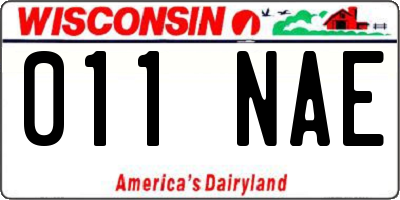 WISCONSIN

011 NAE

America's Dairyland